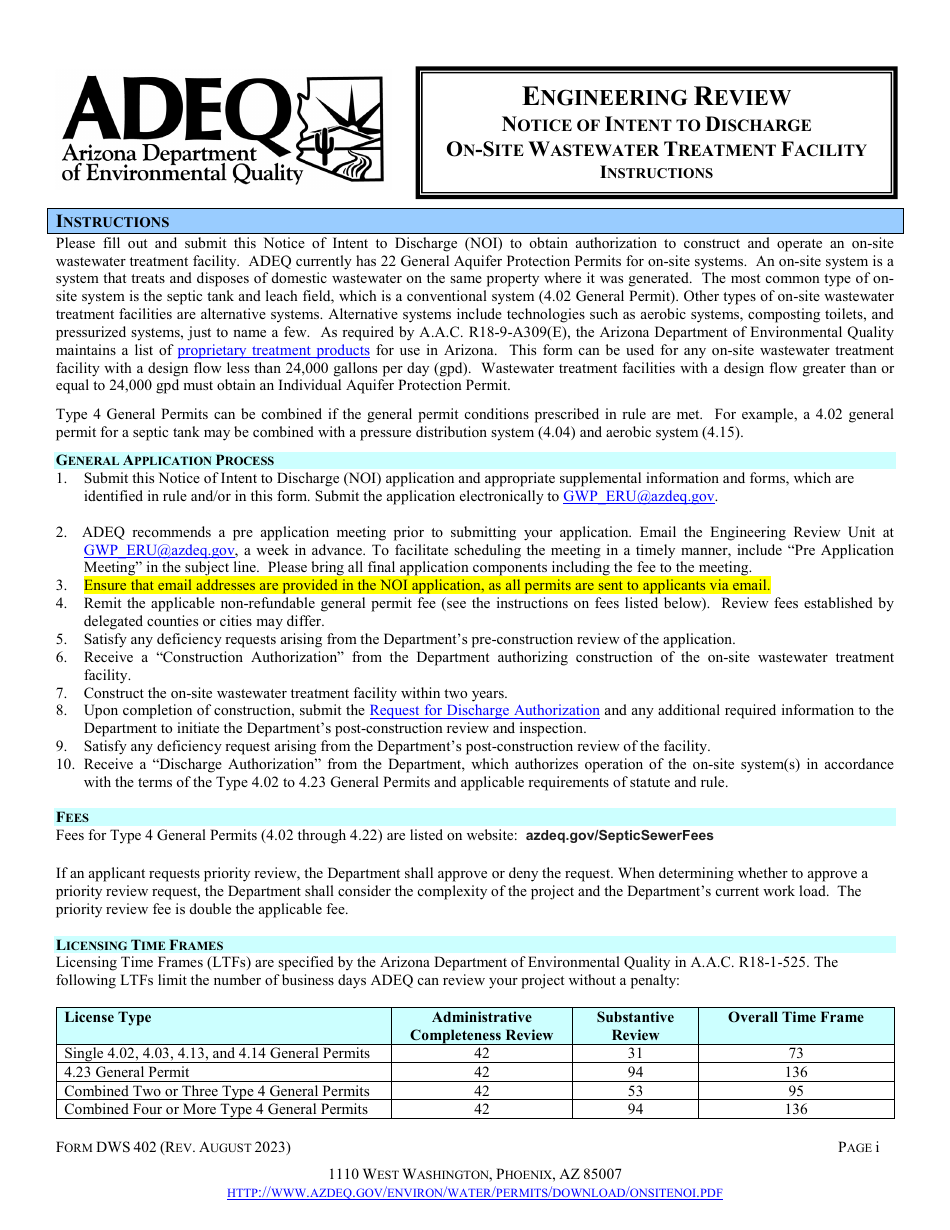 ADEQ
Arizona Department of Environmental Quality

ENGINEERING REVIEW
NOTICE OF INTENT TO DISCHARGE
ON-SITE WASTEWATER TREATMENT FACILITY
INSTRUCTIONS

INSTRUCTIONS
Please fill out and submit this Notice of Intent to Discharge (NOI) to obtain authorization to construct and operate an on-site wastewater treatment facility. ADEQ currently has 22 General Aquifer Protection Permits for on-site systems. An on-site system is a system that treats and disposes of domestic wastewater on the same property where it was generated. The most common type of on-site system is the septic tank and leach field, which is a conventional system (4.02 General Permit). Other types of on-site wastewater treatment facilities are alternative systems. Alternative systems include technologies such as aerobic systems, composting toilets, and pressurized systems, just to name a few. As required by A.A.C. R18-9-A309(E), the Arizona Department of Environmental Quality maintains a list of proprietary treatment products for use in Arizona. This form can be used for any on-site wastewater treatment facility with a design flow less than 24,000 gallons per day (gpd). Wastewater treatment facilities with a design flow greater than or equal to 24,000 gpd must obtain an Individual Aquifer Protection Permit.

Type 4 General Permits can be combined if the general permit conditions prescribed in rule are met. For example, a 4.02 general permit for a septic tank may be combined with a pressure distribution system (4.04) and aerobic system (4.15).

GENERAL APPLICATION PROCESS
1. Submit this Notice of Intent to Discharge (NOI) application and appropriate supplemental information and forms, which are identified in rule and/or in this form. Submit the application electronically to GWP_ERU@azdeq.gov.

2. ADEQ recommends a pre application meeting prior to submitting your application. Email the Engineering Review Unit at GWP_ERU@azdeq.gov, a week in advance. To facilitate scheduling the meeting in a timely manner, include “Pre Application Meeting” in the subject line. Please bring all final application components including the fee to the meeting.
3. Ensure that email addresses are provided in the NOI application, as all permits are sent to applicants via email.
4. Remit the applicable non-refundable general permit fee (see the instructions on fees listed below). Review fees established by delegated counties or cities may differ.
5. Satisfy any deficiency requests arising from the Department’s pre-construction review of the application.
6. Receive a “Construction Authorization” from the Department authorizing construction of the on-site wastewater treatment facility.
7. Construct the on-site wastewater treatment facility within two years.
8. Upon completion of construction, submit the Request for Discharge Authorization and any additional required information to the Department to initiate the Department’s post-construction review and inspection.
9. Satisfy any deficiency request arising from the Department’s post-construction review of the facility.
10. Receive a “Discharge Authorization” from the Department, which authorizes operation of the on-site system(s) in accordance with the terms of the Type 4.02 to 4.23 General Permits and applicable requirements of statute and rule.

FEES
Fees for Type 4 General Permits (4.02 through 4.22) are listed on website: azdeq.gov/SepticSewerFees

If an applicant requests priority review, the Department shall approve or deny the request. When determining whether to approve a priority review request, the Department shall consider the complexity of the project and the Department’s current work load. The priority review fee is double the applicable fee.

LICENSING TIME FRAMES
Licensing Time Frames (LTFs) are specified by the Arizona Department of Environmental Quality in A.A.C. R18-1-525. The following LTFs limit the number of business days ADEQ can review your project without a penalty:

| License Type | Administrative Completeness Review | Substantive Review | Overall Time Frame |
|---|---|---|---|
| Single 4.02, 4.03, 4.13, and 4.14 General Permits | 42 | 31 | 73 |
| 4.23 General Permit | 42 | 94 | 136 |
| Combined Two or Three Type 4 General Permits | 42 | 53 | 95 |
| Combined Four or More Type 4 General Permits | 42 | 94 | 136 |

FORM DWS 402 (REV. AUGUST 2023) PAGE i

1110 WEST WASHINGTON, PHOENIX, AZ 85007
HTTP://WWW.AZDEQ.GOV/ENVIRON/WATER/PERMITS/DOWNLOAD/ONSITENOI.PDF